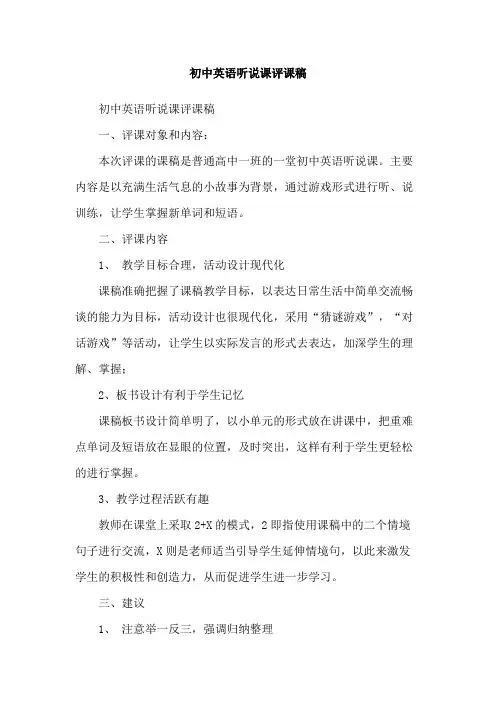 初中英语听说课评课稿

初中英语听说课评课稿

一、评课对象和内容：

本次评课的课稿是普通高中一班的一堂初中英语听说课。主要内容是以充满生活气息的小故事为背景，通过游戏形式进行听、说训练，让学生掌握新单词和短语。

二、评课内容

1、 教学目标合理，活动设计现代化

课稿准确把握了课稿教学目标，以表达日常生活中简单交流畅谈的能力为目标，活动设计也很现代化，采用“猜谜游戏”，“对话游戏”等活动，让学生以实际发言的形式去表达，加深学生的理解、掌握；

2、板书设计有利于学生记忆

课稿板书设计简单明了，以小单元的形式放在讲课中，把重难点单词及短语放在显眼的位置，及时突出，这样有利于学生更轻松的进行掌握。

3、教学过程活跃有趣

教师在课堂上采取 2+X 的模式，2 即指使用课稿中的二个情境句子进行交流，X 则是老师适当引导学生延伸情境句，以此来激发学生的积极性和创造力，从而促进学生进一步学习。

三、建议

1、 注意举一反三，强调归纳整理